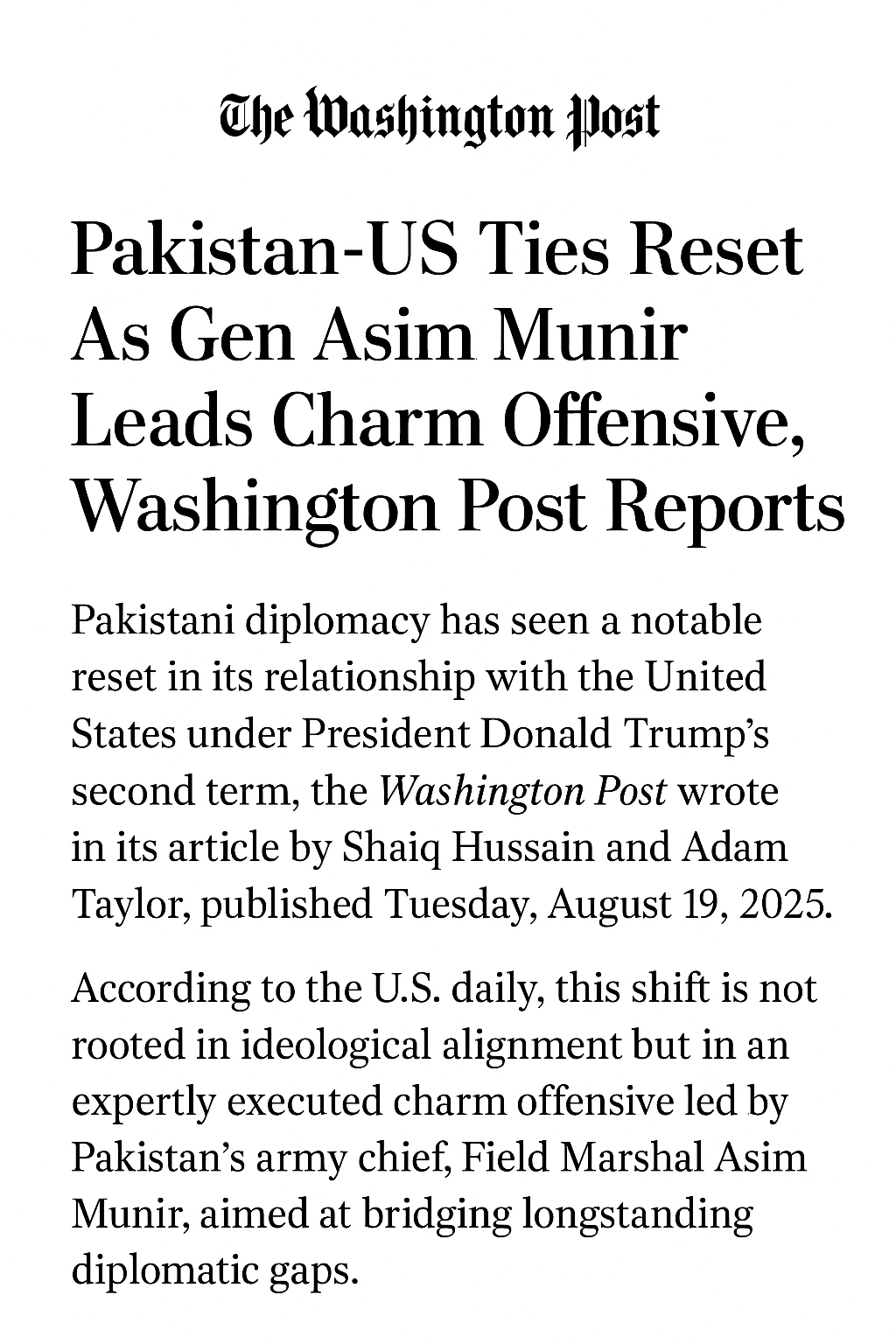 The Washington Post

Pakistan-US Ties Reset As Gen Asim Munir Leads Charm Offensive, Washington Post Reports

Pakistani diplomacy has seen a notable reset in its relationship with the United States under President Donald Trump's second term, the Washington Post wrote in its article by Shaiq Hussain and Adam Taylor, published Tuesday, August 19, 2025.

According to the U.S. daily, this shift is not rooted in ideological alignment but in an expertly executed charm offensive led by Pakistan's army chief, Field Marshal Asim Munir, aimed at bridging longstanding diplomatic gaps.